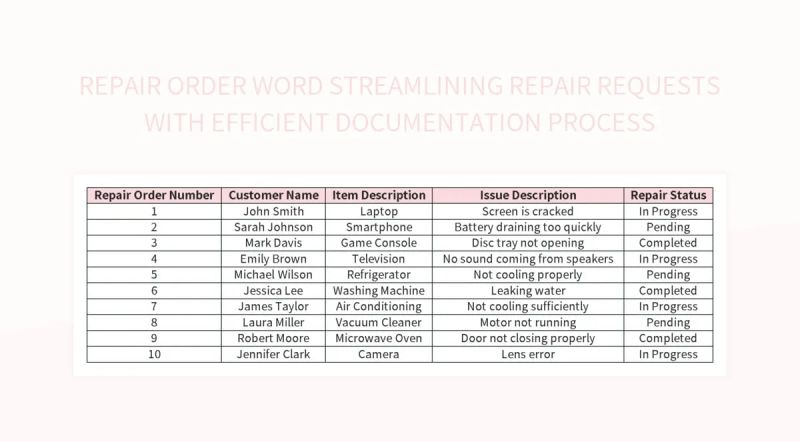 REPAIR ORDER WORD STREAMLINING REPAIR REQUESTS WITH EFFICIENT DOCUMENTATION PROCESS

| Repair Order Number | Customer Name | Item Description | Issue Description | Repair Status |
|---|---|---|---|---|
| 1 | John Smith | Laptop | Screen is cracked | In Progress |
| 2 | Sarah Johnson | Smartphone | Battery draining too quickly | Pending |
| 3 | Mark Davis | Game Console | Disc tray not opening | Completed |
| 4 | Emily Brown | Television | No sound coming from speakers | In Progress |
| 5 | Michael Wilson | Refrigerator | Not cooling properly | Pending |
| 6 | Jessica Lee | Washing Machine | Leaking water | Completed |
| 7 | James Taylor | Air Conditioning | Not cooling sufficiently | In Progress |
| 8 | Laura Miller | Vacuum Cleaner | Motor not running | Pending |
| 9 | Robert Moore | Microwave Oven | Door not closing properly | Completed |
| 10 | Jennifer Clark | Camera | Lens error | In Progress |